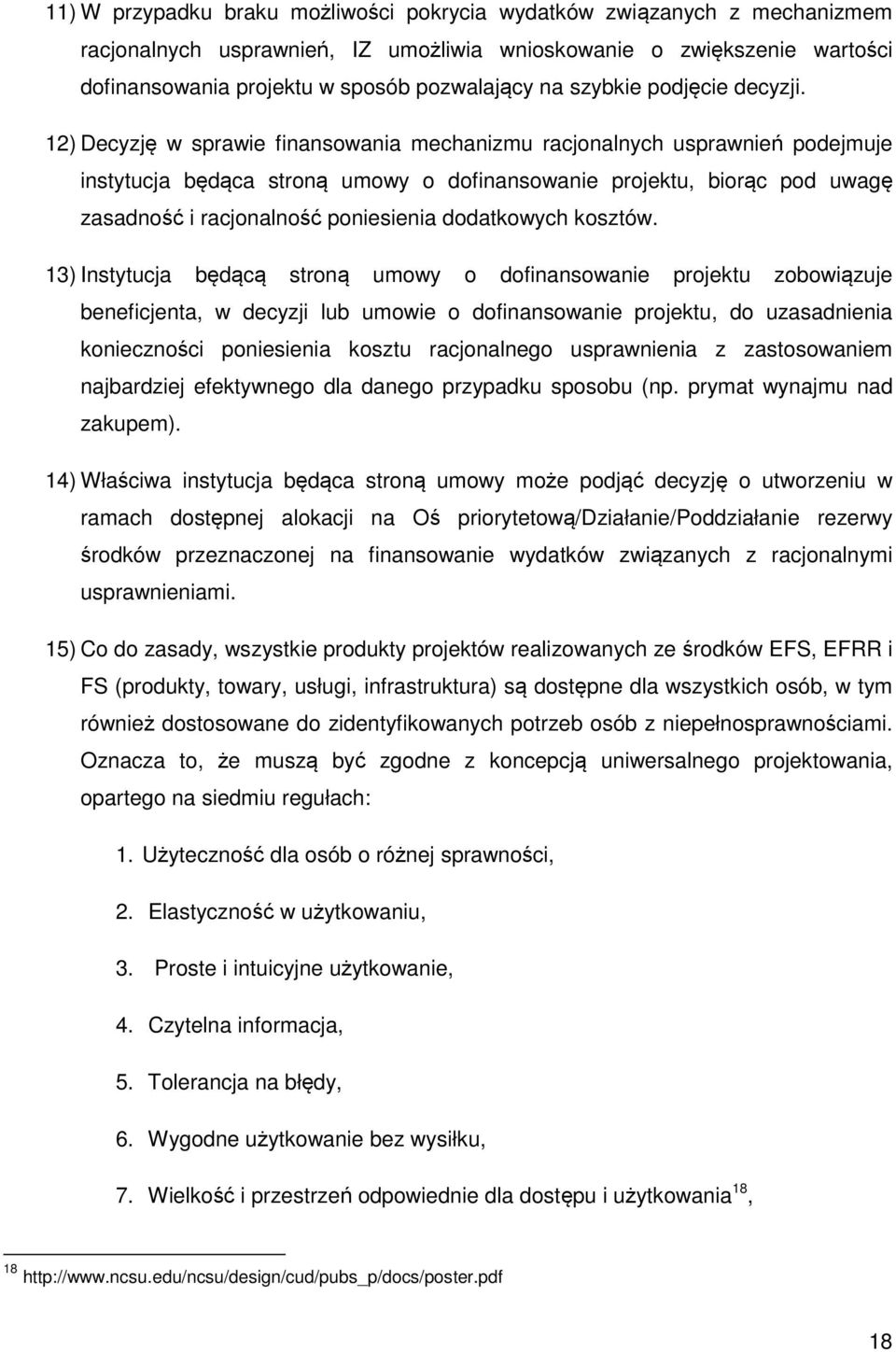 11) W przypadku braku możliwości pokrycia wydatków związanych z mechanizmem racjonalnych usprawnień, IZ umożliwia wnioskowanie o zwiększenie wartości dofinansowania projektu w sposób pozwalający na szybkie podjęcie decyzji.

12) Decyzję w sprawie finansowania mechanizmu racjonalnych usprawnień podejmuje instytucja będąca stroną umowy o dofinansowanie projektu, biorąc pod uwagę zasadność i racjonalność poniesienia dodatkowych kosztów.

13) Instytucja będącą stroną umowy o dofinansowanie projektu zobowiązuje beneficjenta, w decyzji lub umowie o dofinansowanie projektu, do uzasadnienia konieczności poniesienia kosztu racjonalnego usprawnienia z zastosowaniem najbardziej efektywnego dla danego przypadku sposobu (np. prymat wynajmu nad zakupem).

14) Właściwa instytucja będąca stroną umowy może podjąć decyzję o utworzeniu w ramach dostępnej alokacji na Oś priorytetową/Działanie/Poddziałanie rezerwy środków przeznaczonej na finansowanie wydatków związanych z racjonalnymi usprawnieniami.

15) Co do zasady, wszystkie produkty projektów realizowanych ze środków EFS, EFRR i FS (produkty, towary, usługi, infrastruktura) są dostępne dla wszystkich osób, w tym również dostosowane do zidentyfikowanych potrzeb osób z niepełnosprawnościami. Oznacza to, że muszą być zgodne z koncepcją uniwersalnego projektowania, opartego na siedmiu regułach:

1. Użyteczność dla osób o różnej sprawności,

2. Elastyczność w użytkowaniu,

3. Proste i intuicyjne użytkowanie,

4. Czytelna informacja,

5. Tolerancja na błędy,

6. Wygodne użytkowanie bez wysiłku,

7. Wielkość i przestrzeń odpowiednie dla dostępu i użytkowania$^{18}$,

$^{18}$ http://www.ncsu.edu/ncsu/design/cud/pubs_p/docs/poster.pdf

18